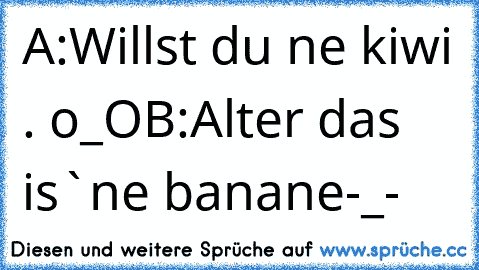 A:Willst du ne kiwi . o_OB:Alter das is`ne banane-_-

Diesen und weitere Sprüche auf www.sprüche.cc